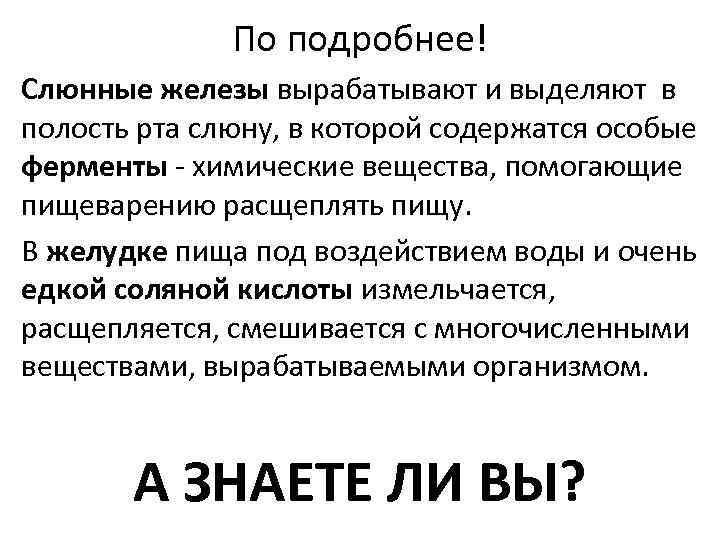 По подробнее!

Слюнные железы вырабатывают и выделяют в полость рта слюну, в которой содержатся особые ферменты - химические вещества, помогающие пищеварению расщеплять пищу.

В желудке пища под воздействием воды и очень едкой соляной кислоты измельчается, расщепляется, смешивается с многочисленными веществами, вырабатываемыми организмом.

А ЗНАЕТЕ ЛИ ВЫ?